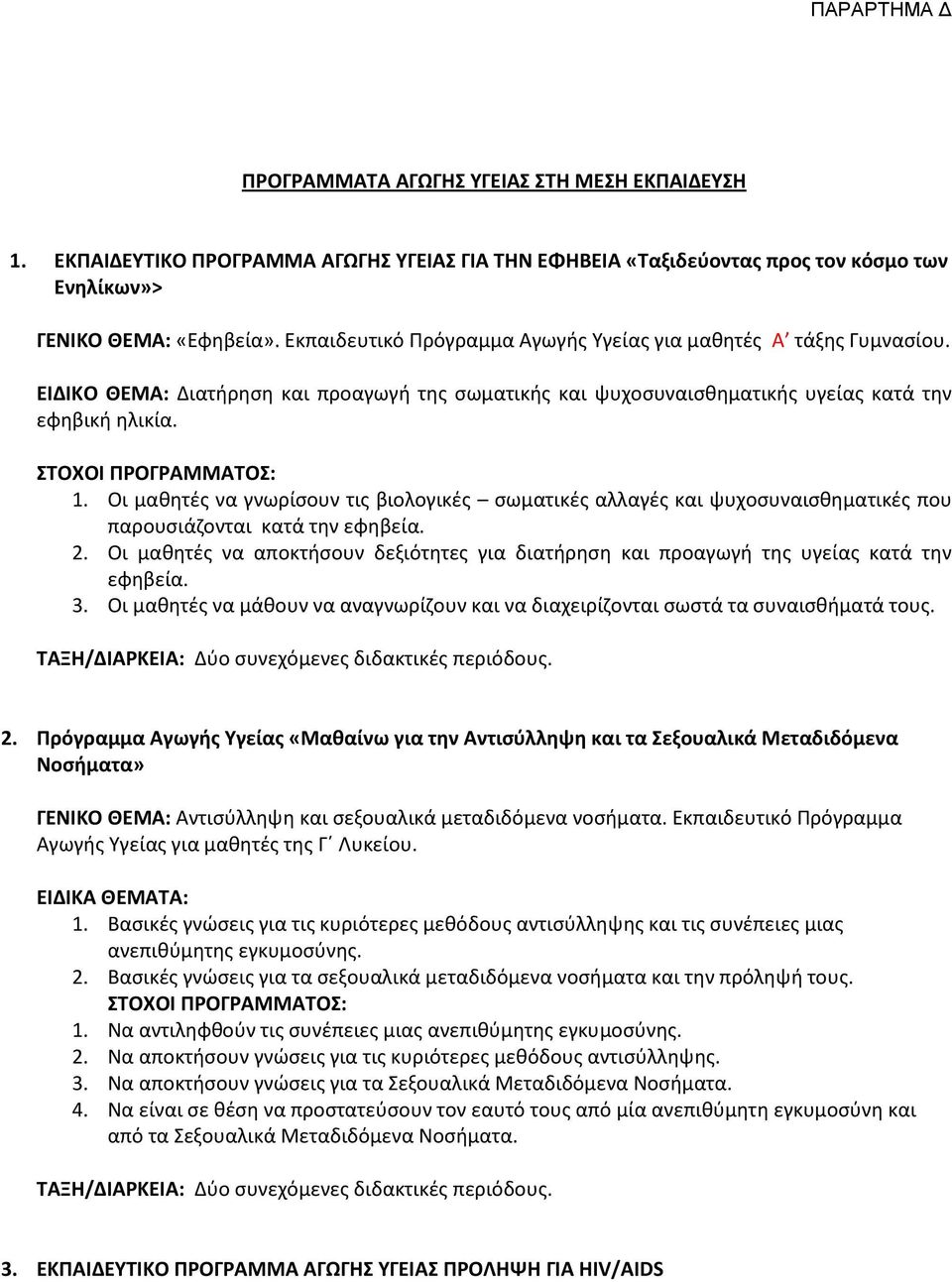 ΠΑΡΑΡΤΗΜΑ Δ

ΠΡΟΓΡΑΜΜΑΤΑ ΑΓΩΓΗΣ ΥΓΕΙΑΣ ΣΤΗ ΜΕΣΗ ΕΚΠΑΙΔΕΥΣΗ

1. ΕΚΠΑΙΔΕΥΤΙΚΟ ΠΡΟΓΡΑΜΜΑ ΑΓΩΓΗΣ ΥΓΕΙΑΣ ΓΙΑ ΤΗΝ ΕΦΗΒΕΙΑ «Ταξιδεύοντας προς τον κόσμο των Ενηλίκων»>

ΓΕΝΙΚΟ ΘΕΜΑ: «Εφηβεία». Εκπαιδευτικό Πρόγραμμα Αγωγής Υγείας για μαθητές Α΄ τάξης Γυμνασίου.

ΕΙΔΙΚΟ ΘΕΜΑ: Διατήρηση και προαγωγή της σωματικής και ψυχοσυναισθηματικής υγείας κατά την εφηβική ηλικία.

ΣΤΟΧΟΙ ΠΡΟΓΡΑΜΜΑΤΟΣ:
1. Οι μαθητές να γνωρίσουν τις βιολογικές – σωματικές αλλαγές και ψυχοσυναισθηματικές που παρουσιάζονται κατά την εφηβεία.
2. Οι μαθητές να αποκτήσουν δεξιότητες για διατήρηση και προαγωγή της υγείας κατά την εφηβεία.
3. Οι μαθητές να μάθουν να αναγνωρίζουν και να διαχειρίζονται σωστά τα συναισθήματά τους.

ΤΑΞΗ/ΔΙΑΡΚΕΙΑ: Δύο συνεχόμενες διδακτικές περιόδους.

2. Πρόγραμμα Αγωγής Υγείας «Μαθαίνω για την Αντισύλληψη και τα Σεξουαλικά Μεταδιδόμενα Νοσήματα»

ΓΕΝΙΚΟ ΘΕΜΑ: Αντισύλληψη και σεξουαλικά μεταδιδόμενα νοσήματα. Εκπαιδευτικό Πρόγραμμα Αγωγής Υγείας για μαθητές της Γ΄ Λυκείου.

ΕΙΔΙΚΑ ΘΕΜΑΤΑ:
1. Βασικές γνώσεις για τις κυριότερες μεθόδους αντισύλληψης και τις συνέπειες μιας ανεπιθύμητης εγκυμοσύνης.
2. Βασικές γνώσεις για τα σεξουαλικά μεταδιδόμενα νοσήματα και την πρόληψή τους.
ΣΤΟΧΟΙ ΠΡΟΓΡΑΜΜΑΤΟΣ:
1. Να αντιληφθούν τις συνέπειες μιας ανεπιθύμητης εγκυμοσύνης.
2. Να αποκτήσουν γνώσεις για τις κυριότερες μεθόδους αντισύλληψης.
3. Να αποκτήσουν γνώσεις για τα Σεξουαλικά Μεταδιδόμενα Νοσήματα.
4. Να είναι σε θέση να προστατεύσουν τον εαυτό τους από μία ανεπιθύμητη εγκυμοσύνη και από τα Σεξουαλικά Μεταδιδόμενα Νοσήματα.

ΤΑΞΗ/ΔΙΑΡΚΕΙΑ: Δύο συνεχόμενες διδακτικές περιόδους.

3. ΕΚΠΑΙΔΕΥΤΙΚΟ ΠΡΟΓΡΑΜΜΑ ΑΓΩΓΗΣ ΥΓΕΙΑΣ ΠΡΟΛΗΨΗ ΓΙΑ HIV/AIDS